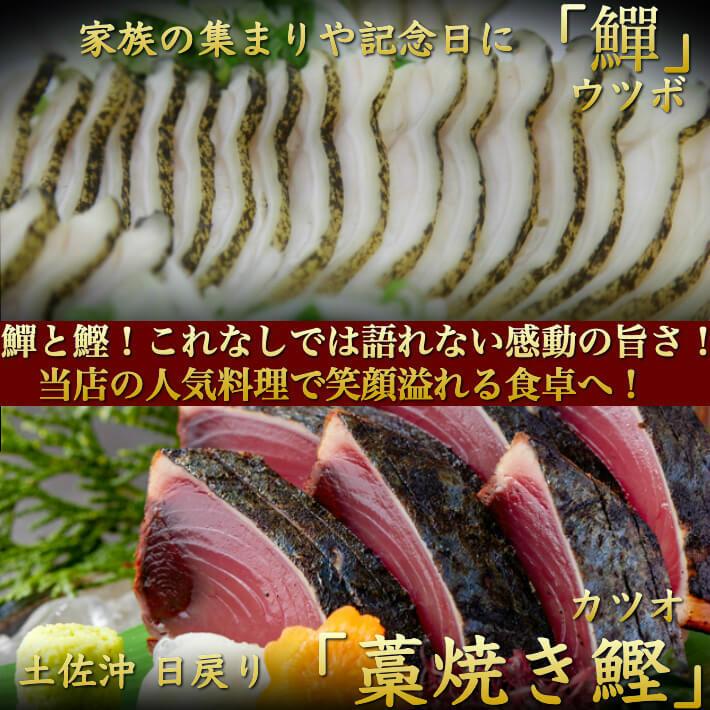 家族の集まりや記念日に 「鱓」 ウツボ

鱓と鰹！これなしでは語れない感動の旨さ！
当店の人気料理で笑顔溢れる食卓へ！

カツオ
土佐沖 日戻り 「藁焼き鰹」